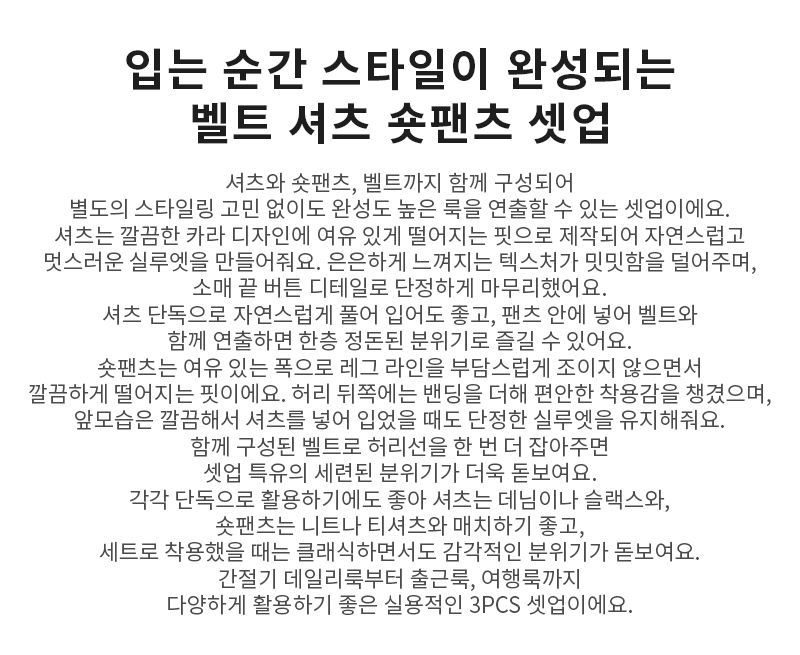 입는 순간 스타일이 완성되는
벨트 셔츠 숏팬츠 셋업

셔츠와 숏팬츠, 벨트까지 함께 구성되어
별도의 스타일링 고민 없이도 완성도 높은 룩을 연출할 수 있는 셋업이에요.
셔츠는 깔끔한 카라 디자인에 여유 있게 떨어지는 핏으로 제작되어 자연스럽고
멋스러운 실루엣을 만들어줘요. 은은하게 느껴지는 텍스처가 밋밋함을 덜어주며,
소매 끝 버튼 디테일로 단정하게 마무리했어요.
셔츠 단독으로 자연스럽게 풀어 입어도 좋고, 팬츠 안에 넣어 벨트와
함께 연출하면 한층 정돈된 분위기로 즐길 수 있어요.
숏팬츠는 여유 있는 폭으로 레그 라인을 부담스럽게 조이지 않으면서
깔끔하게 떨어지는 핏이에요. 허리 뒤쪽에는 밴딩을 더해 편안한 착용감을 챙겼으며,
앞모습은 깔끔해서 셔츠를 넣어 입었을 때도 단정한 실루엣을 유지해줘요.
함께 구성된 벨트로 허리선을 한 번 더 잡아주면
셋업 특유의 세련된 분위기가 더욱 돋보여요.
각각 단독으로 활용하기에도 좋아 셔츠는 데님이나 슬랙스와,
숏팬츠는 니트나 티셔츠와 매치하기 좋고,
세트로 착용했을 때는 클래식하면서도 감각적인 분위기가 돋보여요.
간절기 데일리룩부터 출근룩, 여행룩까지
다양하게 활용하기 좋은 실용적인 3PCS 셋업이에요.